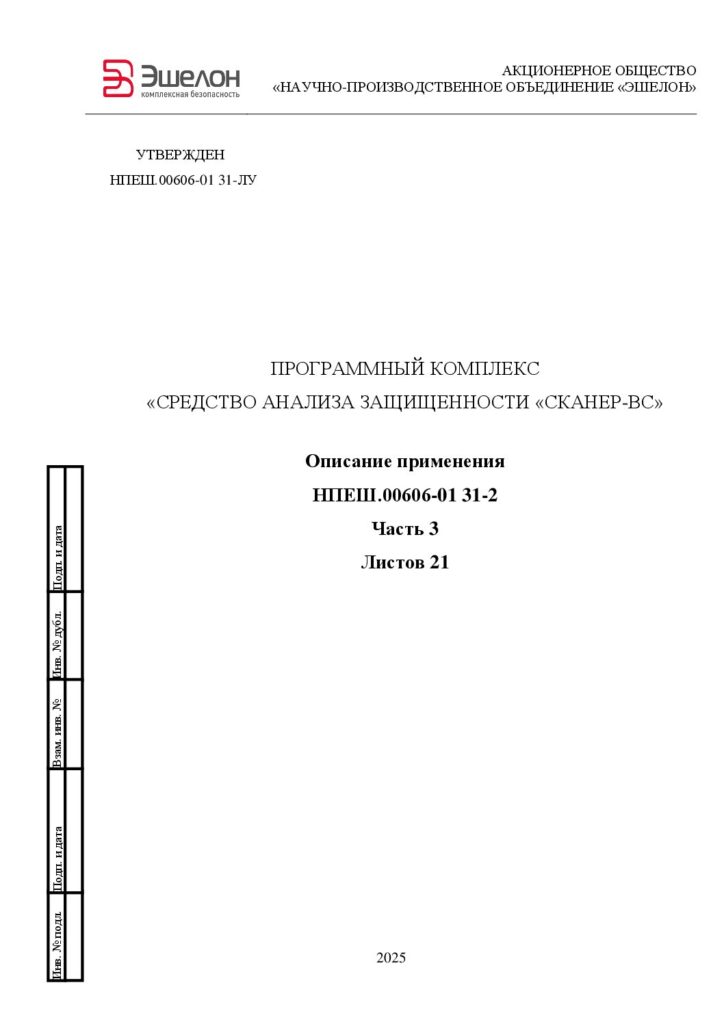 Эшелон
комплексная безопасность

АКЦИОНЕРНОЕ ОБЩЕСТВО
«НАУЧНО-ПРОИЗВОДСТВЕННОЕ ОБЪЕДИНЕНИЕ «ЭШЕЛОН»

УТВЕРЖДЕН
НПЕШ.00606-01 31-ЛУ

ПРОГРАММНЫЙ КОМПЛЕКС
«СРЕДСТВО АНАЛИЗА ЗАЩИЩЕННОСТИ «СКАНЕР-ВС»

Описание применения
НПЕШ.00606-01 31-2
Часть 3
Листов 21

Подп. и дата
Инв. № дубл.
Взам. инв. №
Подп. и дата
Инв. № подл.

2025